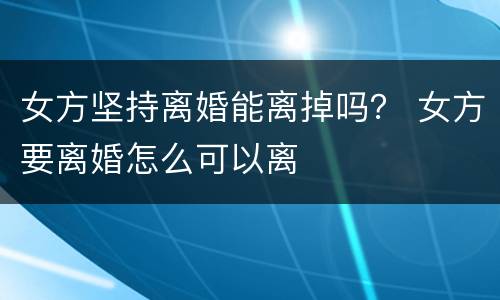 女方坚持离婚能离掉吗？ 女方要离婚怎么可以离